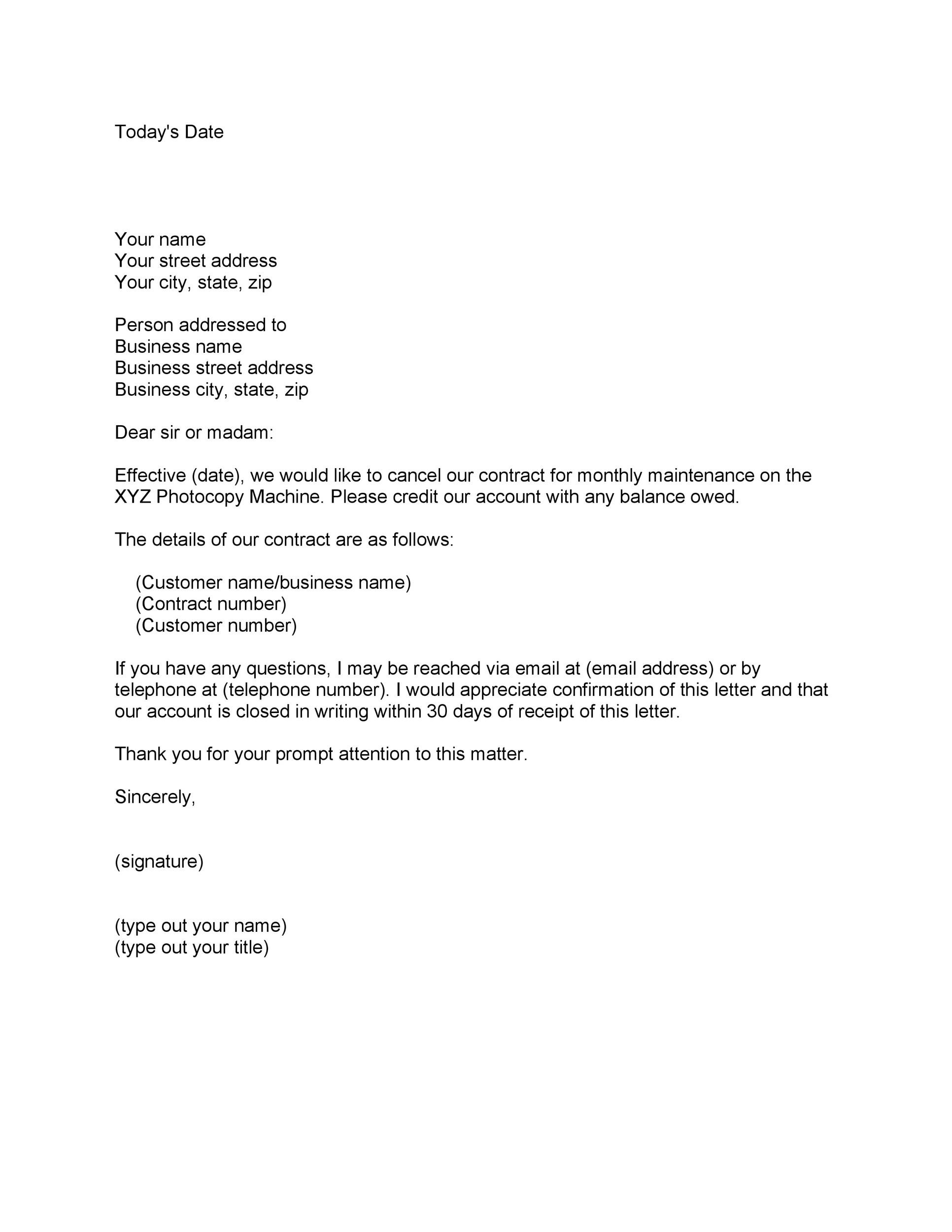 Today's Date

Your name
Your street address
Your city, state, zip

Person addressed to
Business name
Business street address
Business city, state, zip

Dear sir or madam:

Effective (date), we would like to cancel our contract for monthly maintenance on the XYZ Photocopy Machine. Please credit our account with any balance owed.

The details of our contract are as follows:

(Customer name/business name)
(Contract number)
(Customer number)

If you have any questions, I may be reached via email at (email address) or by telephone at (telephone number). I would appreciate confirmation of this letter and that our account is closed in writing within 30 days of receipt of this letter.

Thank you for your prompt attention to this matter.

Sincerely,

(signature)

(type out your name)
(type out your title)